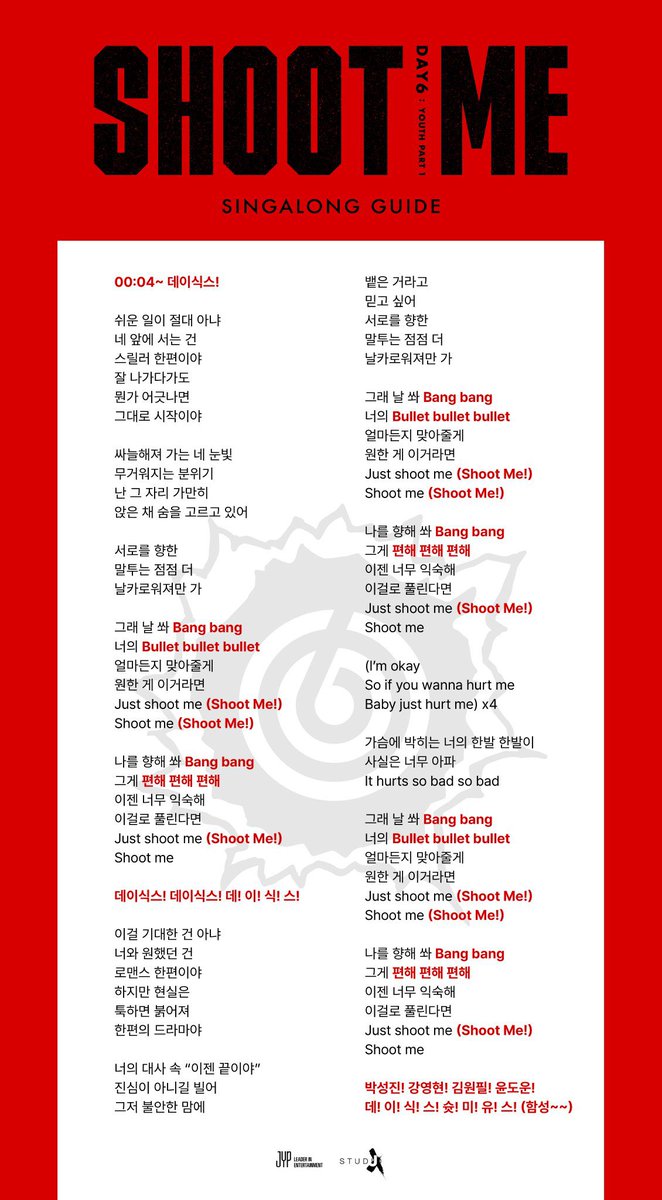 SHOOT ME
DAY6 : YOUTH PART 1

SINGALONG GUIDE

00:04~ 데이식스!

쉬운 일이 절대 아냐
네 앞에 서는 건
스릴러 한편이야
잘 나가다가도
뭔가 어긋나면
그대로 시작이야

싸늘해져 가는 네 눈빛
무거워지는 분위기
난 그 자리 가만히
앉은 채 숨을 고르고 있어

서로를 향한
말투는 점점 더
날카로워져만 가

그래 날 쏴 Bang bang
너의 Bullet bullet bullet
얼마든지 맞아줄게
원한 게 이거라면
Just shoot me (Shoot Me!)
Shoot me (Shoot Me!)

나를 향해 쏴 Bang bang
그게 편해 편해 편해
이젠 너무 익숙해
이걸로 풀린다면
Just shoot me (Shoot Me!)
Shoot me

데이식스! 데이식스! 데! 이! 식! 스!

이걸 기대한 건 아냐
너와 원했던 건
로맨스 한편이야
하지만 현실은
툭하면 붉어져
한편의 드라마야

너의 대사 속 "이젠 끝이야"
진심이 아니길 빌어
그저 불안한 맘에

뱉은 거라고
믿고 싶어
서로를 향한
말투는 점점 더
날카로워져만 가

그래 날 쏴 Bang bang
너의 Bullet bullet bullet
얼마든지 맞아줄게
원한 게 이거라면
Just shoot me (Shoot Me!)
Shoot me (Shoot Me!)

나를 향해 쏴 Bang bang
그게 편해 편해 편해
이젠 너무 익숙해
이걸로 풀린다면
Just shoot me (Shoot Me!)
Shoot me

(I'm okay
So if you wanna hurt me
Baby just hurt me) x4

가슴에 박히는 너의 한발 한발이
사실은 너무 아파
It hurts so bad so bad

그래 날 쏴 Bang bang
너의 Bullet bullet bullet
얼마든지 맞아줄게
원한 게 이거라면
Just shoot me (Shoot Me!)
Shoot me (Shoot Me!)

나를 향해 쏴 Bang bang
그게 편해 편해 편해
이젠 너무 익숙해
이걸로 풀린다면
Just shoot me (Shoot Me!)
Shoot me

박성진! 강영현! 김원필! 윤도운!
데! 이! 식! 스! 슛! 미! 유! 스! (함성~~)

JYP LEADER IN ENTERTAINMENT STUDIO J